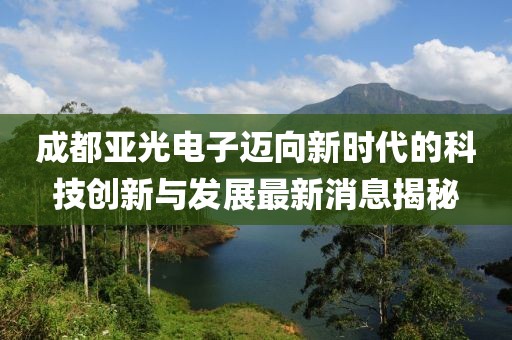 成都亚光电子迈向新时代的科技创新与发展最新消息揭秘